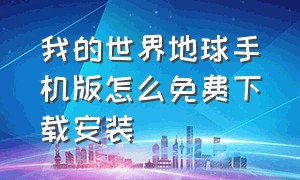 我的世界地球手机版怎么免费下载安装